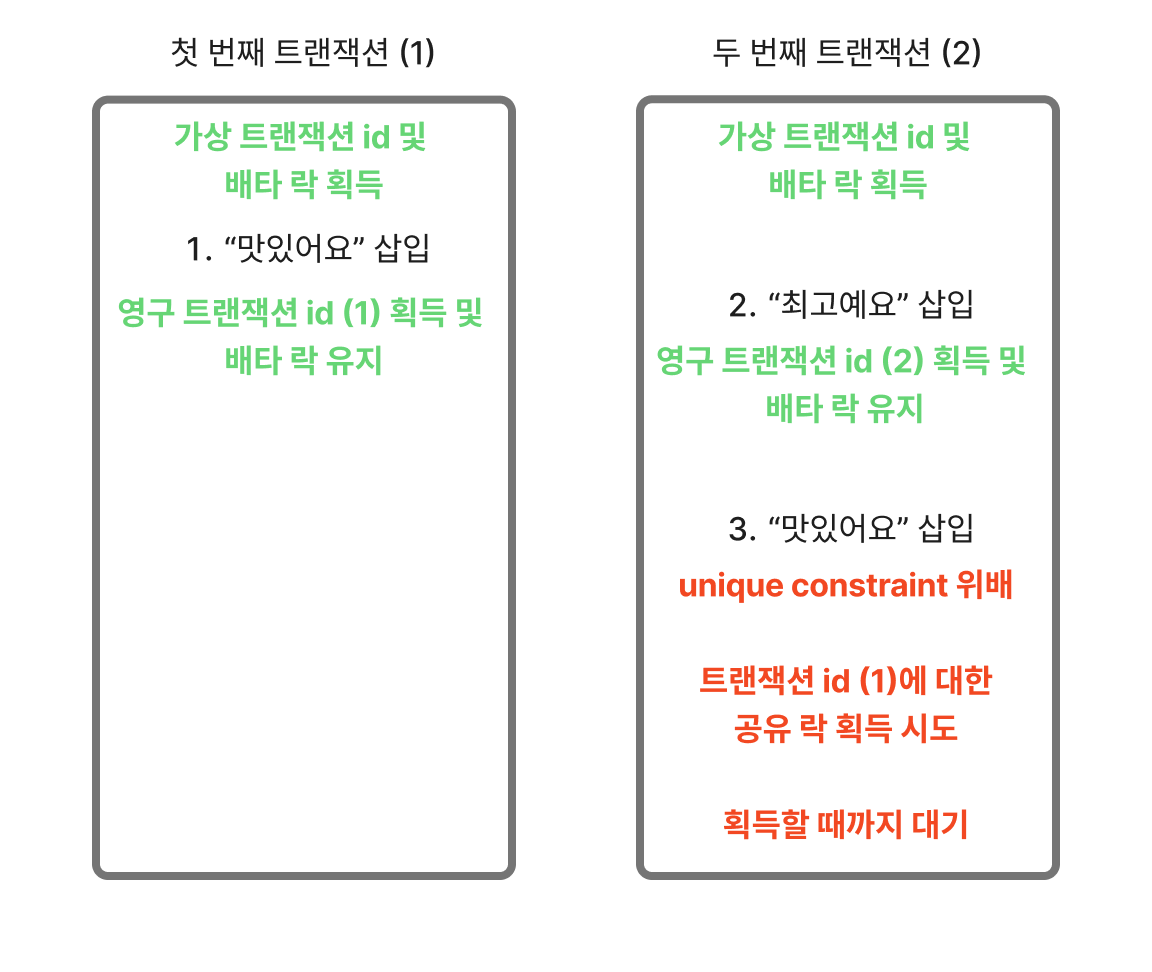 첫 번째 트랜잭션 (1)

가상 트랜잭션 id 및
배타 락 획득

1. “맛있어요” 삽입

영구 트랜잭션 id (1) 획득 및
배타 락 유지

두 번째 트랜잭션 (2)

가상 트랜잭션 id 및
배타 락 획득

2. “최고예요” 삽입

영구 트랜잭션 id (2) 획득 및
배타 락 유지

3. “맛있어요” 삽입

unique constraint 위배

트랜잭션 id (1)에 대한
공유 락 획득 시도

획득할 때까지 대기